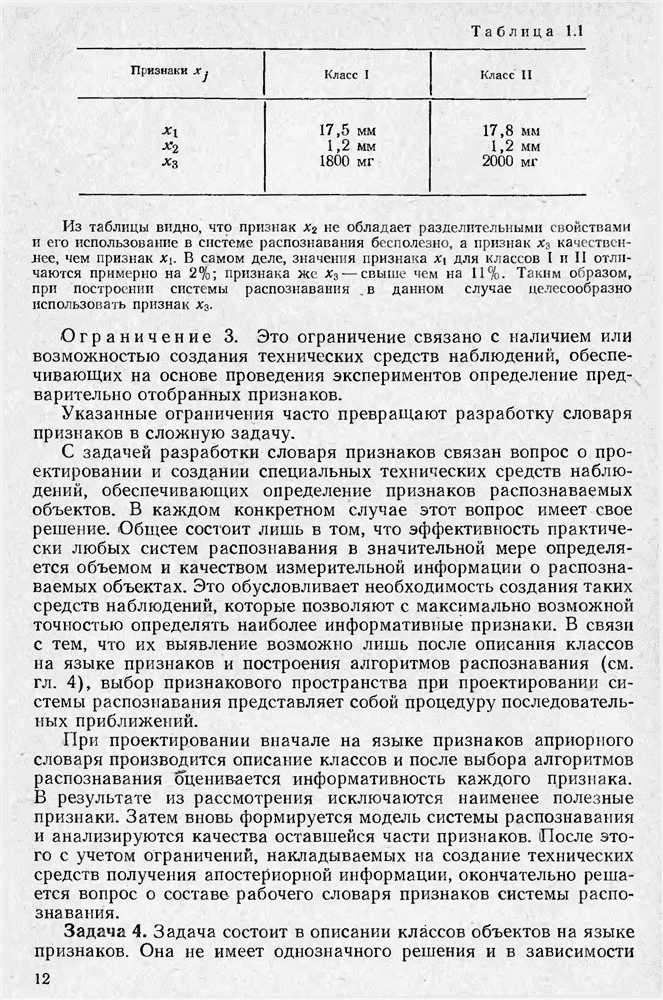 Таблица 1.1

| Признаки $x_j$ | Класс I | Класс II |
|---|---|---|
| $x_1$ | 17,5 мм | 17,8 мм |
| $x_2$ | 1,2 мм | 1,2 мм |
| $x_3$ | 1800 мг | 2000 мг |

Из таблицы видно, что признак $x_2$ не обладает разделительными свойствами и его использование в системе распознавания бесполезно, а признак $x_3$ качественнее, чем признак $x_1$. В самом деле, значения признака $x_1$ для классов I и II отличаются примерно на 2%; признака же $x_3$ — свыше чем на 11%. Таким образом, при построении системы распознавания в данном случае целесообразно использовать признак $x_3$.

Ограничение 3. Это ограничение связано с наличием или возможностью создания технических средств наблюдений, обеспечивающих на основе проведения экспериментов определение предварительно отобранных признаков.

Указанные ограничения часто превращают разработку словаря признаков в сложную задачу.

С задачей разработки словаря признаков связан вопрос о проектировании и создании специальных технических средств наблюдений, обеспечивающих определение признаков распознаваемых объектов. В каждом конкретном случае этот вопрос имеет свое решение. Общее состоит лишь в том, что эффективность практически любых систем распознавания в значительной мере определяется объемом и качеством измерительной информации о распознаваемых объектах. Это обусловливает необходимость создания таких средств наблюдений, которые позволяют с максимально возможной точностью определять наиболее информативные признаки. В связи с тем, что их выявление возможно лишь после описания классов на языке признаков и построения алгоритмов распознавания (см. гл. 4), выбор признакового пространства при проектировании системы распознавания представляет собой процедуру последовательных приближений.

При проектировании вначале на языке признаков априорного словаря производится описание классов и после выбора алгоритмов распознавания оценивается информативность каждого признака. В результате из рассмотрения исключаются наименее полезные признаки. Затем вновь формируется модель системы распознавания и анализируются качества оставшейся части признаков. После этого с учетом ограничений, накладываемых на создание технических средств получения апостериорной информации, окончательно решается вопрос о составе рабочего словаря признаков системы распознавания.

Задача 4. Задача состоит в описании классов объектов на языке признаков. Она не имеет однозначного решения и в зависимости

12